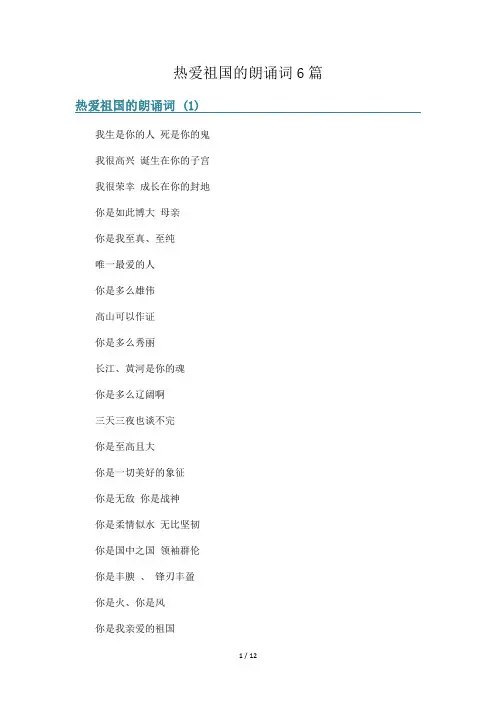 热爱祖国的朗诵词6篇

热爱祖国的朗诵词（1）

我生是你的人 死是你的鬼

我很高兴 诞生在你的子宫

我很荣幸 成长在你的封地

你是如此博大 母亲

你是我至真、至纯

唯一最爱的人

你是多么雄伟

高山可以作证

你是多么秀丽

长江、黄河是你的魂

你是多么辽阔啊

三天三夜也谈不完

你是至高且大

你是一切美好的象征

你是无敌 你是战神

你是柔情似水 无比坚韧

你是国中之国 领袖群伦

你是丰腴 、 锋刃丰盈

你是火、你是风

你是我亲爱的祖国

1 / 12